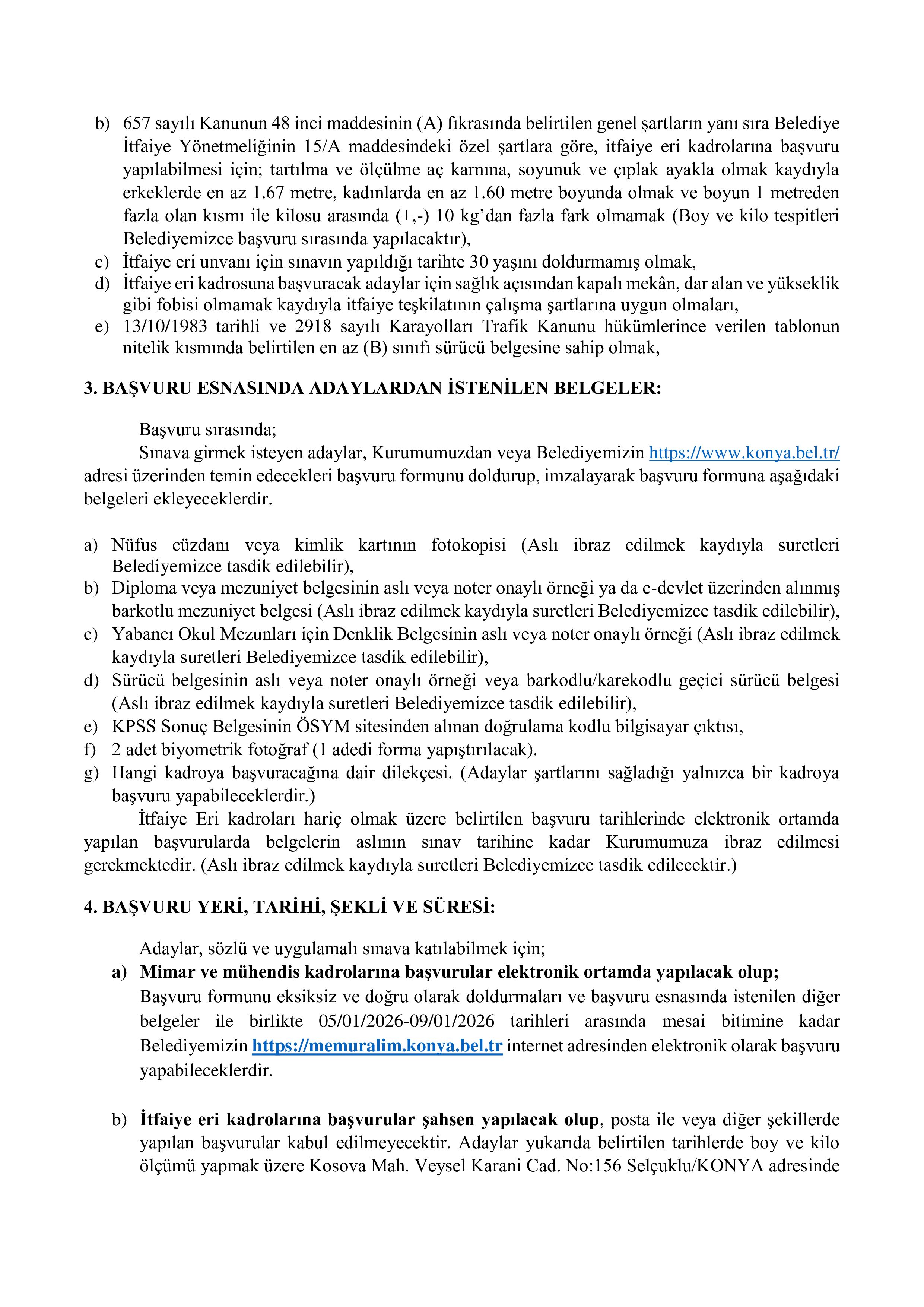 b) 657 sayılı Kanunun 48 inci maddesinin (A) fıkrasında belirtilen genel şartların yanı sıra Belediye İtfaiye Yönetmeliğinin 15/A maddesindeki özel şartlara göre, itfaiye eri kadrolarına başvuru yapılabilmesi için; tartılma ve ölçülme aç karnına, soyunuk ve çıplak ayakla olmak kaydıyla erkeklerde en az 1.67 metre, kadınlarda en az 1.60 metre boyunda olmak ve boyun 1 metreden fazla olan kısmı ile kilosu arasında (+,-) 10 kg'dan fazla fark olmamak (Boy ve kilo tespitleri Belediyemizce başvuru sırasında yapılacaktır),
c) İtfaiye eri unvanı için sınavın yapıldığı tarihte 30 yaşını doldurmamış olmak,
d) İtfaiye eri kadrosuna başvuracak adaylar için sağlık açısından kapalı mekân, dar alan ve yükseklik gibi fobisi olmamak kaydıyla itfaiye teşkilatının çalışma şartlarına uygun olmaları,
e) 13/10/1983 tarihli ve 2918 sayılı Karayolları Trafik Kanunu hükümlerince verilen tablonun nitelik kısmında belirtilen en az (B) sınıfı sürücü belgesine sahip olmak,

3. BAŞVURU ESNASINDA ADAYLARDAN İSTENİLEN BELGELER:

Başvuru sırasında;
Sınava girmek isteyen adaylar, Kurumumuzdan veya Belediyemizin https://www.konya.bel.tr/ adresi üzerinden temin edecekleri başvuru formunu doldurup, imzalayarak başvuru formuna aşağıdaki belgeleri ekleyeceklerdir.

a) Nüfus cüzdanı veya kimlik kartının fotokopisi (Aslı ibraz edilmek kaydıyla suretleri Belediyemizce tasdik edilebilir),
b) Diploma veya mezuniyet belgesinin aslı veya noter onaylı örneği ya da e-devlet üzerinden alınmış barkotlu mezuniyet belgesi (Aslı ibraz edilmek kaydıyla suretleri Belediyemizce tasdik edilebilir),
c) Yabancı Okul Mezunları için Denklik Belgesinin aslı veya noter onaylı örneği (Aslı ibraz edilmek kaydıyla suretleri Belediyemizce tasdik edilebilir),
d) Sürücü belgesinin aslı veya noter onaylı örneği veya barkodlu/karekodlu geçici sürücü belgesi (Aslı ibraz edilmek kaydıyla suretleri Belediyemizce tasdik edilebilir),
e) KPSS Sonuç Belgesinin ÖSYM sitesinden alınan doğrulama kodlu bilgisayar çıktısı,
f) 2 adet biyometrik fotoğraf (1 adedi forma yapıştırılacak).
g) Hangi kadroya başvuracağına dair dilekçesi. (Adaylar şartlarını sağladığı yalnızca bir kadroya başvuru yapabileceklerdir.)
İtfaiye Eri kadroları hariç olmak üzere belirtilen başvuru tarihlerinde elektronik ortamda yapılan başvurularda belgelerin aslının sınav tarihine kadar Kurumumuza ibraz edilmesi gerekmektedir. (Aslı ibraz edilmek kaydıyla suretleri Belediyemizce tasdik edilecektir.)

4. BAŞVURU YERİ, TARİHİ, ŞEKLİ VE SÜRESİ:

Adaylar, sözlü ve uygulamalı sınava katılabilmek için;
a) Mimar ve mühendis kadrolarına başvurular elektronik ortamda yapılacak olup;
Başvuru formunu eksiksiz ve doğru olarak doldurmaları ve başvuru esnasında istenilen diğer belgeler ile birlikte 05/01/2026-09/01/2026 tarihleri arasında mesai bitimine kadar Belediyemizin https://memuralim.konya.bel.tr internet adresinden elektronik olarak başvuru yapabileceklerdir.

b) İtfaiye eri kadrolarına başvurular şahsen yapılacak olup, posta ile veya diğer şekillerde yapılan başvurular kabul edilmeyecektir. Adaylar yukarıda belirtilen tarihlerde boy ve kilo ölçümü yapmak üzere Kosova Mah. Veysel Karani Cad. No:156 Selçuklu/KONYA adresinde